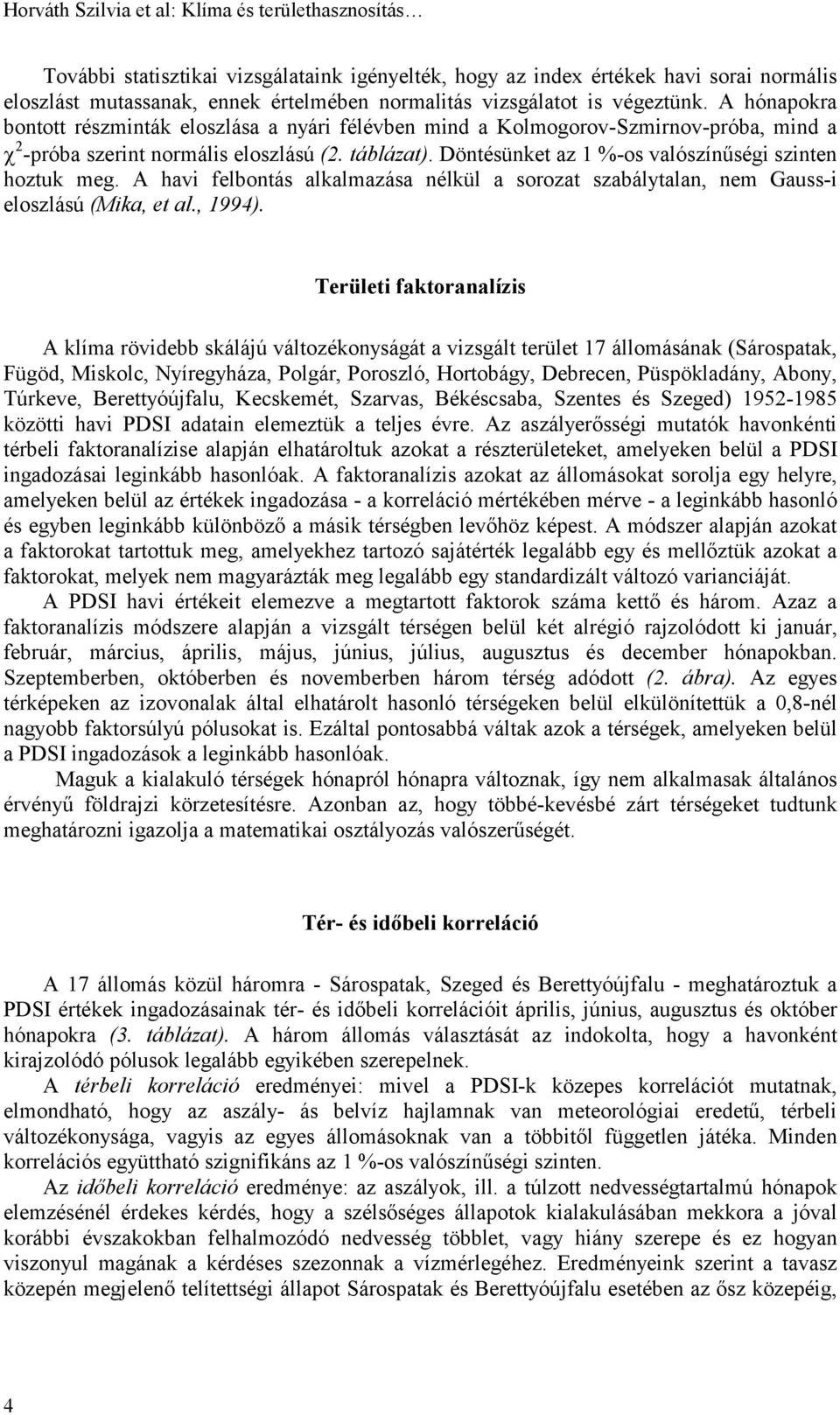 Horváth Szilvia et al: Klíma és területhasznosítás…

További statisztikai vizsgálataink igényelték, hogy az index értékek havi sorai normális eloszlást mutassanak, ennek értelmében normalitás vizsgálatot is végeztünk. A hónapokra bontott részminták eloszlása a nyári félévben mind a Kolmogorov-Szmirnov-próba, mind a $\chi^2$-próba szerint normális eloszlású (2. táblázat). Döntésünket az 1 %-os valószínűségi szinten hoztuk meg. A havi felbontás alkalmazása nélkül a sorozat szabálytalan, nem Gauss-i eloszlású (Mika, et al., 1994).

Területi faktoranalízis

A klíma rövidebb skálájú változékonyságát a vizsgált terület 17 állomásának (Sárospatak, Fügöd, Miskolc, Nyíregyháza, Polgár, Poroszló, Hortobágy, Debrecen, Püspökladány, Abony, Túrkeve, Berettyóújfalu, Kecskemét, Szarvas, Békéscsaba, Szentes és Szeged) 1952-1985 közötti havi PDSI adatain elemeztük a teljes évre. Az aszályerősségi mutatók havonkénti térbeli faktoranalízise alapján elhatároltuk azokat a részterületeket, amelyeken belül a PDSI ingadozásai leginkább hasonlóak. A faktoranalízis azokat az állomásokat sorolja egy helyre, amelyeken belül az értékek ingadozása - a korreláció mértékében mérve - a leginkább hasonló és egyben leginkább különböző a másik térségben levőhöz képest. A módszer alapján azokat a faktorokat tartottuk meg, amelyekhez tartozó sajátérték legalább egy és mellőztük azokat a faktorokat, melyek nem magyarázták meg legalább egy standardizált változó varianciáját.

A PDSI havi értékeit elemezve a megtartott faktorok száma kettő és három. Azaz a faktoranalízis módszere alapján a vizsgált térségen belül két alrégió rajzolódott ki január, február, március, április, május, június, július, augusztus és december hónapokban. Szeptemberben, októberben és novemberben három térség adódott (2. ábra). Az egyes térképeken az izovonalak által elhatárolt hasonló térségeken belül elkülönítettük a 0,8-nél nagyobb faktorsúlyú pólusokat is. Ezáltal pontosabbá váltak azok a térségek, amelyeken belül a PDSI ingadozások a leginkább hasonlóak.

Maguk a kialakuló térségek hónapról hónapra változnak, így nem alkalmasak általános érvényű földrajzi körzetesítésre. Azonban az, hogy többé-kevésbé zárt térségeket tudtunk meghatározni igazolja a matematikai osztályozás valószerűségét.

Tér- és időbeli korreláció

A 17 állomás közül háromra - Sárospatak, Szeged és Berettyóújfalu - meghatároztuk a PDSI értékek ingadozásainak tér- és időbeli korrelációit április, június, augusztus és október hónapokra (3. táblázat). A három állomás választását az indokolta, hogy a havonként kirajzolódó pólusok legalább egyikében szerepelnek.

A térbeli korreláció eredményei: mivel a PDSI-k közepes korrelációt mutatnak, elmondható, hogy az aszály- ás belvíz hajlamnak van meteorológiai eredetű, térbeli változékonysága, vagyis az egyes állomásoknak van a többitől független játéka. Minden korrelációs együttható szignifikáns az 1 %-os valószínűségi szinten.

Az időbeli korreláció eredménye: az aszályok, ill. a túlzott nedvességtartalmú hónapok elemzésénél érdekes kérdés, hogy a szélsőséges állapotok kialakulásában mekkora a jóval korábbi évszakokban felhalmozódó nedvesség többlet, vagy hiány szerepe és ez hogyan viszonyul magának a kérdéses szezonnak a vízmérlegéhez. Eredményeink szerint a tavasz közepén megjelenő telítettségi állapot Sárospatak és Berettyóújfalu esetében az ősz közepéig,

4